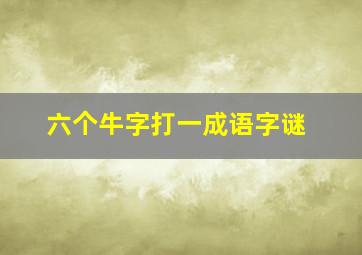 六个牛字打一成语字谜